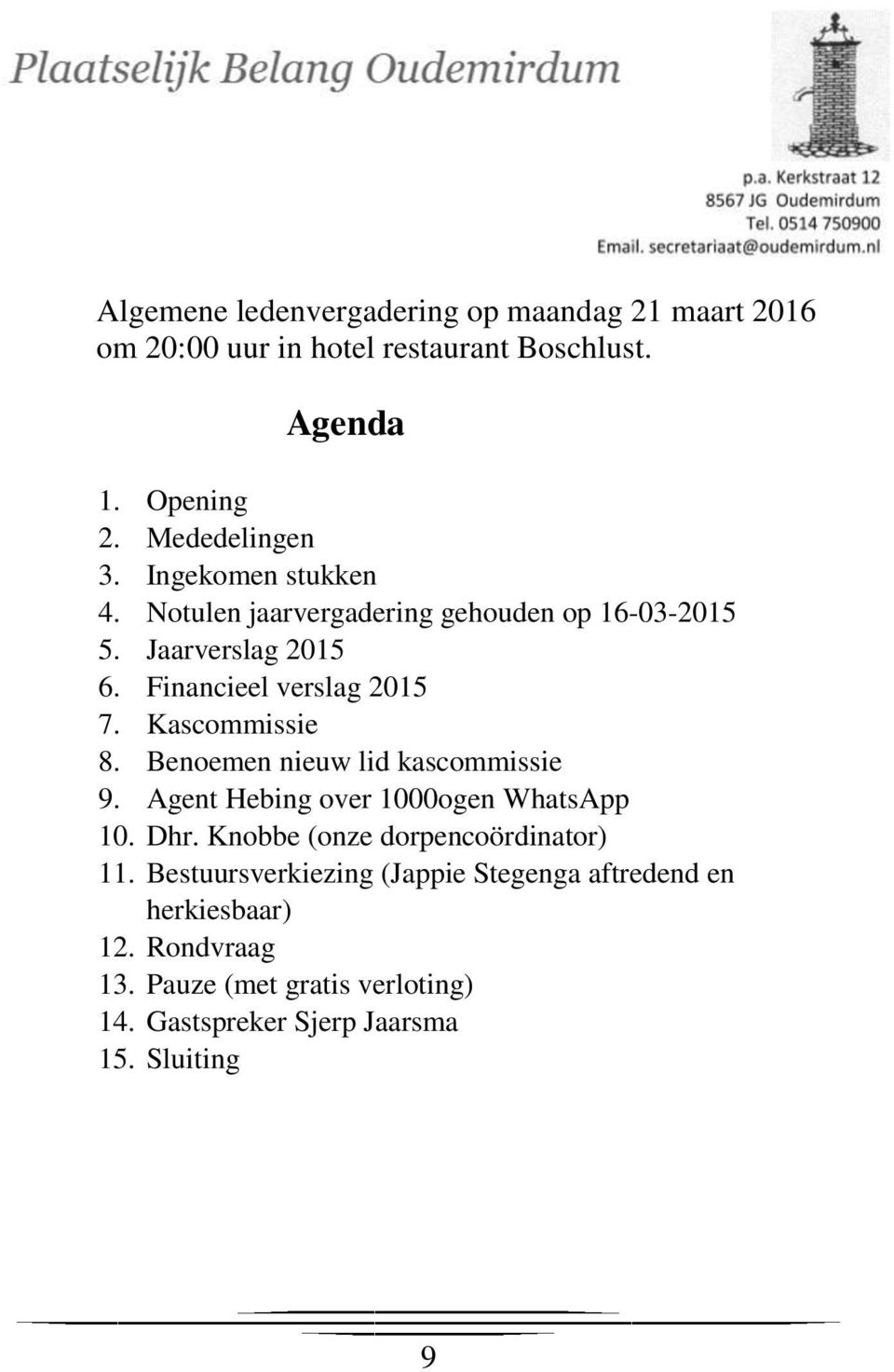 Plaatselijk Belang Oudemirdum

p.a. Kerkstraat 12
8567 JG Oudemirdum
Tel. 0514 750900
Email. secretariaat@oudemirdum.nl

Algemene ledenvergadering op maandag 21 maart 2016 om 20:00 uur in hotel restaurant Boschlust.

Agenda

1. Opening
2. Mededelingen
3. Ingekomen stukken
4. Notulen jaarvergadering gehouden op 16-03-2015
5. Jaarverslag 2015
6. Financieel verslag 2015
7. Kascommissie
8. Benoemen nieuw lid kascommissie
9. Agent Hebing over 1000ogen WhatsApp
10. Dhr. Knobbe (onze dorpencoördinator)
11. Bestuursverkiezing (Jappie Stegenga aftredend en herkiesbaar)
12. Rondvraag
13. Pauze (met gratis verloting)
14. Gastspreker Sjerp Jaarsma
15. Sluiting

9